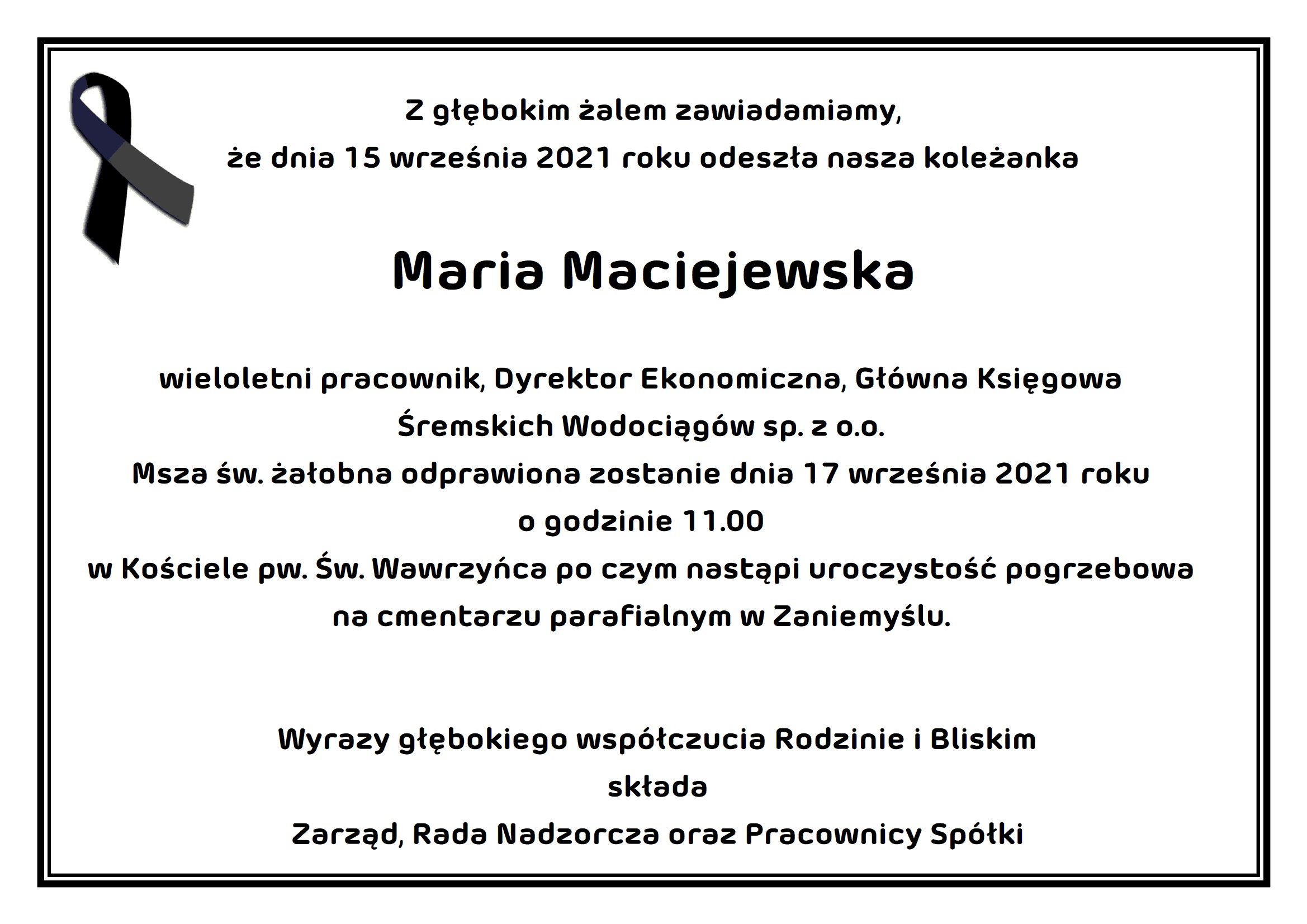 Z głębokim żalem zawiadamiamy,
że dnia 15 września 2021 roku odeszła nasza koleżanka

Maria Maciejewska

wieloletni pracownik, Dyrektor Ekonomiczna, Główna Księgowa
Śremskich Wodociągów sp. z o.o.
Msza św. żałobna odprawiona zostanie dnia 17 września 2021 roku
o godzinie 11.00
w Kościele pw. Św. Wawrzyńca po czym nastąpi uroczystość pogrzebowa
na cmentarzu parafialnym w Zaniemyślu.

Wyrazy głębokiego współczucia Rodzinie i Bliskim
składa
Zarząd, Rada Nadzorcza oraz Pracownicy Spółki